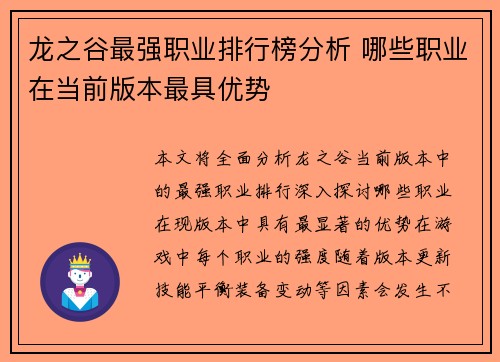 龙之谷最强职业排行榜分析 哪些职业在当前版本最具优势

本文将全面分析龙之谷当前版本中的最强职业排行深入探讨哪些职业在现版本中具有最显著的优势在游戏中每个职业的强度随着版本更新技能平衡装备变动等因素会发生不